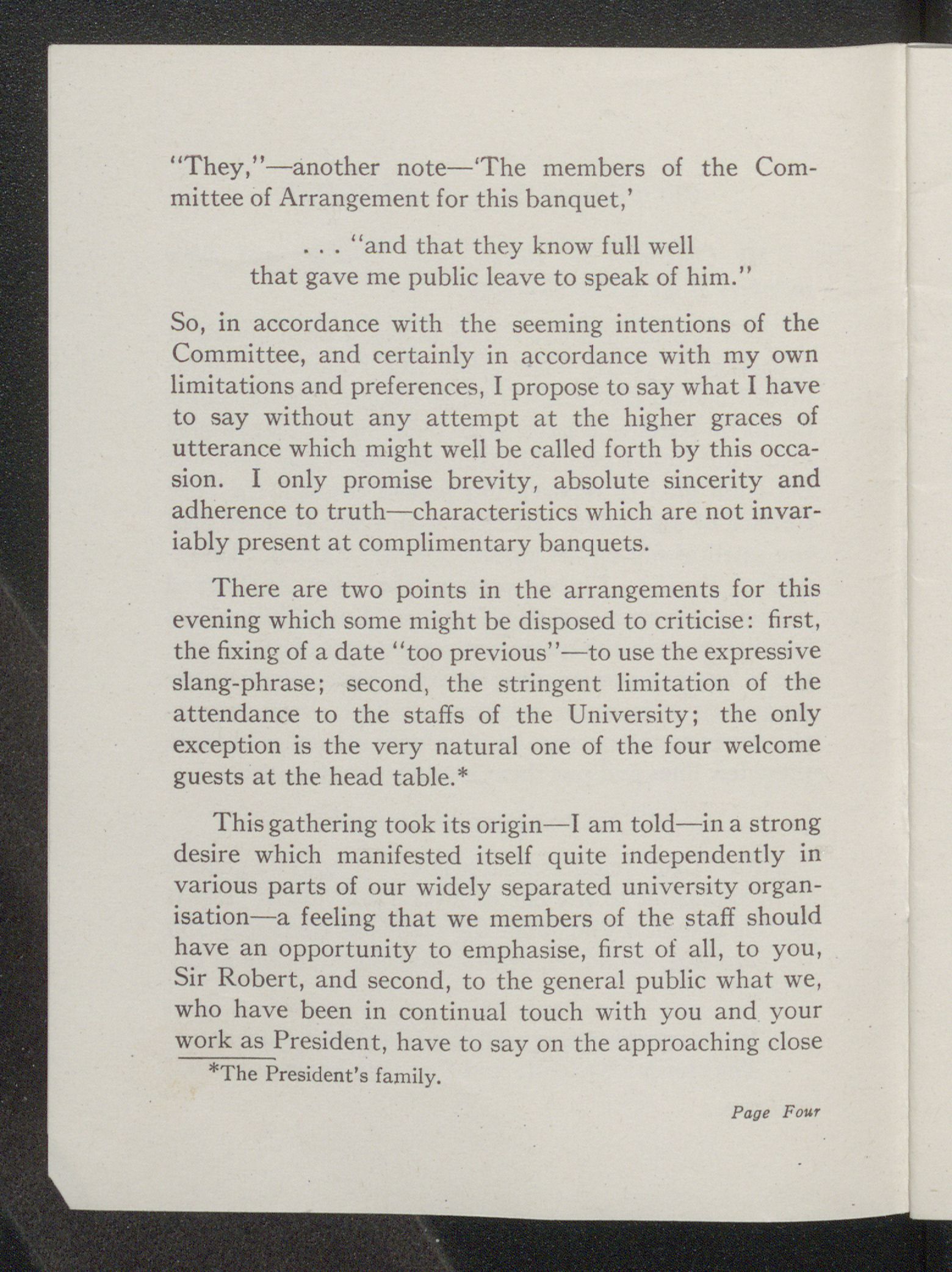 "They,"—another note—'The members of the Committee of Arrangement for this banquet,'

. . . "and that they know full well
that gave me public leave to speak of him."

So, in accordance with the seeming intentions of the Committee, and certainly in accordance with my own limitations and preferences, I propose to say what I have to say without any attempt at the higher graces of utterance which might well be called forth by this occasion. I only promise brevity, absolute sincerity and adherence to truth—characteristics which are not invariably present at complimentary banquets.

There are two points in the arrangements for this evening which some might be disposed to criticise: first, the fixing of a date "too previous"—to use the expressive slang-phrase; second, the stringent limitation of the attendance to the staffs of the University; the only exception is the very natural one of the four welcome guests at the head table.*

This gathering took its origin—I am told—in a strong desire which manifested itself quite independently in various parts of our widely separated university organisation—a feeling that we members of the staff should have an opportunity to emphasise, first of all, to you, Sir Robert, and second, to the general public what we, who have been in continual touch with you and your work as President, have to say on the approaching close

*The President's family.

Page Four